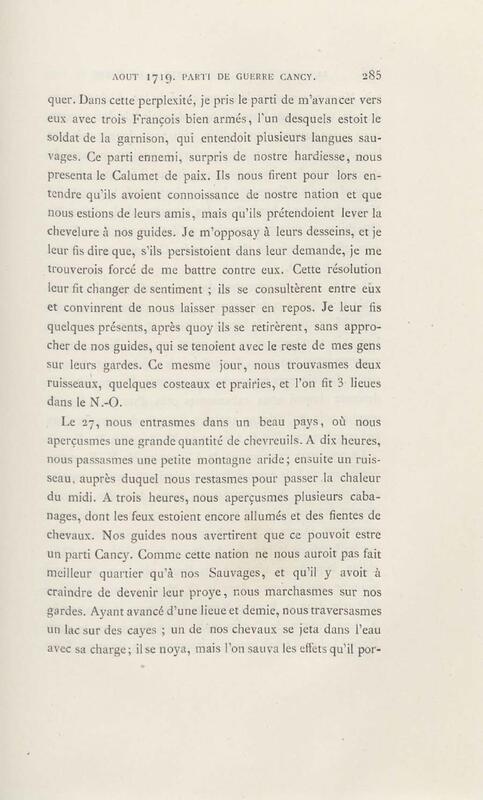 AOUT 1719. PARTI DE GUERRE CANCY. 285

quer. Dans cette perplexité, je pris le parti de m'avancer vers eux avec trois François bien armés, l'un desquels estoit le soldat de la garnison, qui entendoit plusieurs langues sauvages. Ce parti ennemi, surpris de nostre hardiesse, nous presenta le Calumet de paix. Ils nous firent pour lors entendre qu'ils avoient connoissance de nostre nation et que nous estions de leurs amis, mais qu'ils prétendoient lever la chevelure à nos guides. Je m'opposay à leurs desseins, et je leur fis dire que, s'ils persistoient dans leur demande, je me trouverois forcé de me battre contre eux. Cette résolution leur fit changer de sentiment ; ils se consultèrent entre eux et convinrent de nous laisser passer en repos. Je leur fis quelques présents, après quoy ils se retirèrent, sans approcher de nos guides, qui se tenoient avec le reste de mes gens sur leurs gardes. Ce mesme jour, nous trouvasmes deux ruisseaux, quelques costeaux et prairies, et l'on fit 3 lieues dans le N.-O.

Le 27, nous entrasmes dans un beau pays, où nous aperçusmes une grande quantité de chevreuils. A dix heures, nous passasmes une petite montagne aride; ensuite un ruisseau, auprès duquel nous restasmes pour passer la chaleur du midi. A trois heures, nous aperçusmes plusieurs cabanages, dont les feux estoient encore allumés et des fientes de chevaux. Nos guides nous avertirent que ce pouvoit estre un parti Cancy. Comme cette nation ne nous auroit pas fait meilleur quartier qu'à nos Sauvages, et qu'il y avoit à craindre de devenir leur proye, nous marchasmes sur nos gardes. Ayant avancé d'une lieue et demie, nous traversasmes un lac sur des cayes ; un de nos chevaux se jeta dans l'eau avec sa charge; il se noya, mais l'on sauva les effets qu'il por-